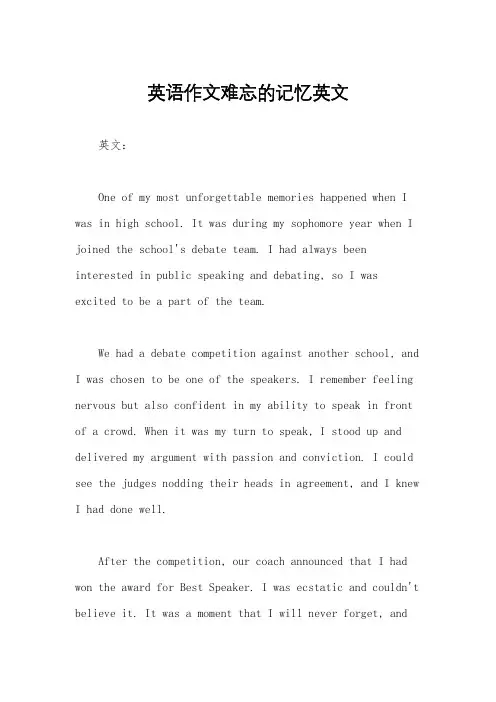 英语作文难忘的记忆英文

英文：

One of my most unforgettable memories happened when I was in high school. It was during my sophomore year when I joined the school's debate team. I had always been interested in public speaking and debating, so I was excited to be a part of the team.

We had a debate competition against another school, and I was chosen to be one of the speakers. I remember feeling nervous but also confident in my ability to speak in front of a crowd. When it was my turn to speak, I stood up and delivered my argument with passion and conviction. I could see the judges nodding their heads in agreement, and I knew I had done well.

After the competition, our coach announced that I had won the award for Best Speaker. I was ecstatic and couldn't believe it. It was a moment that I will never forget, and